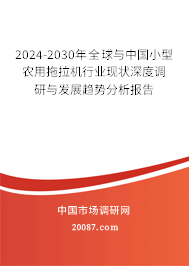 2024-2030年全球与中国小型农用拖拉机行业现状深度调研与发展趋势分析报告

中国市场调研网

20087.com